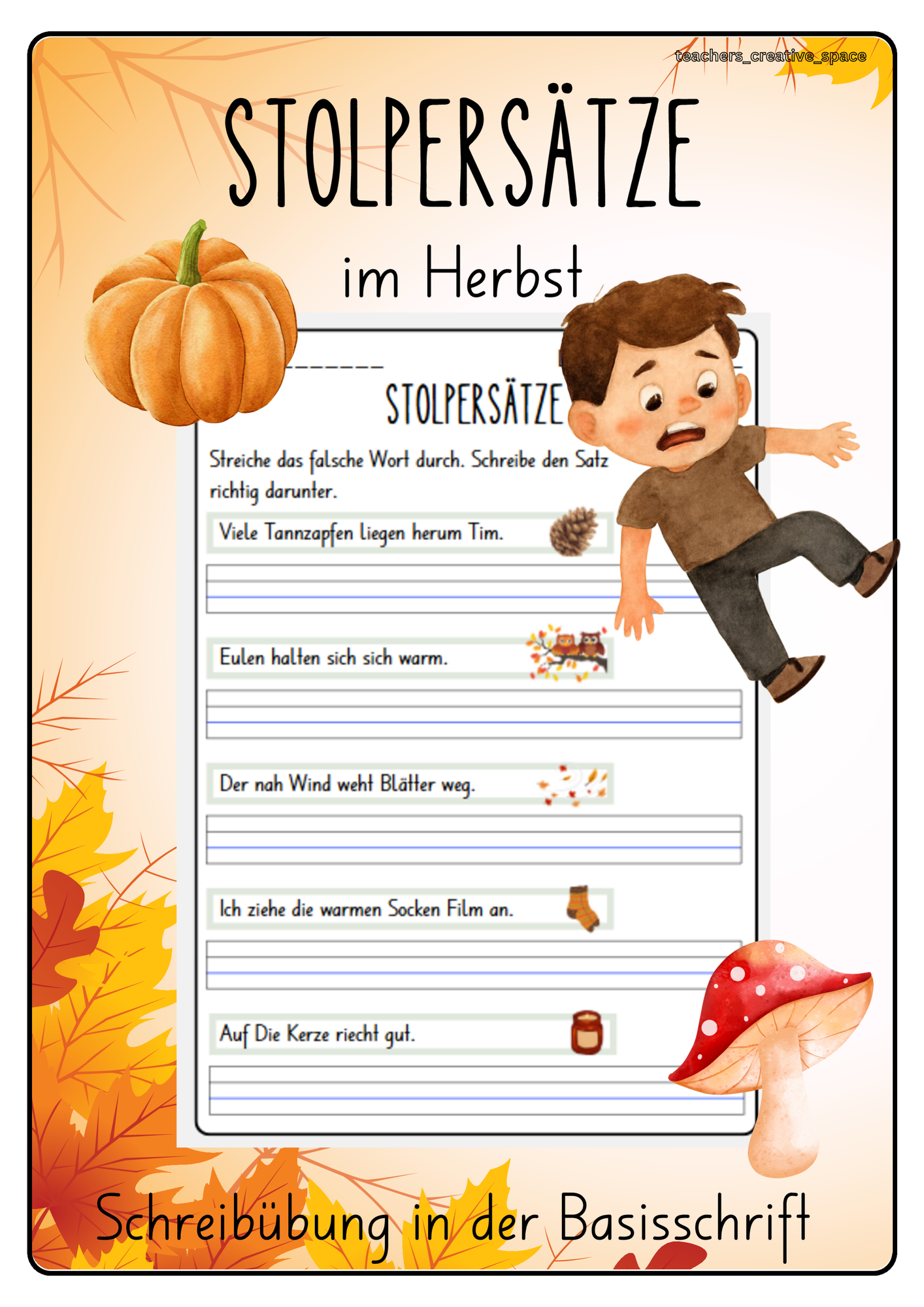 teachers_creative_space

STOLPERSÄTZE

im Herbst

STOLPERSÄTZE

Streiche das falsche Wort durch. Schreibe den Satz richtig darunter.

Viele Tannzapfen liegen herum Tim.

Eulen halten sich sich warm.

Der nah Wind weht Blätter weg.

Ich ziehe die warmen Socken Film an.

Auf Die Kerze riecht gut.

Schreibübung in der Basisschrift